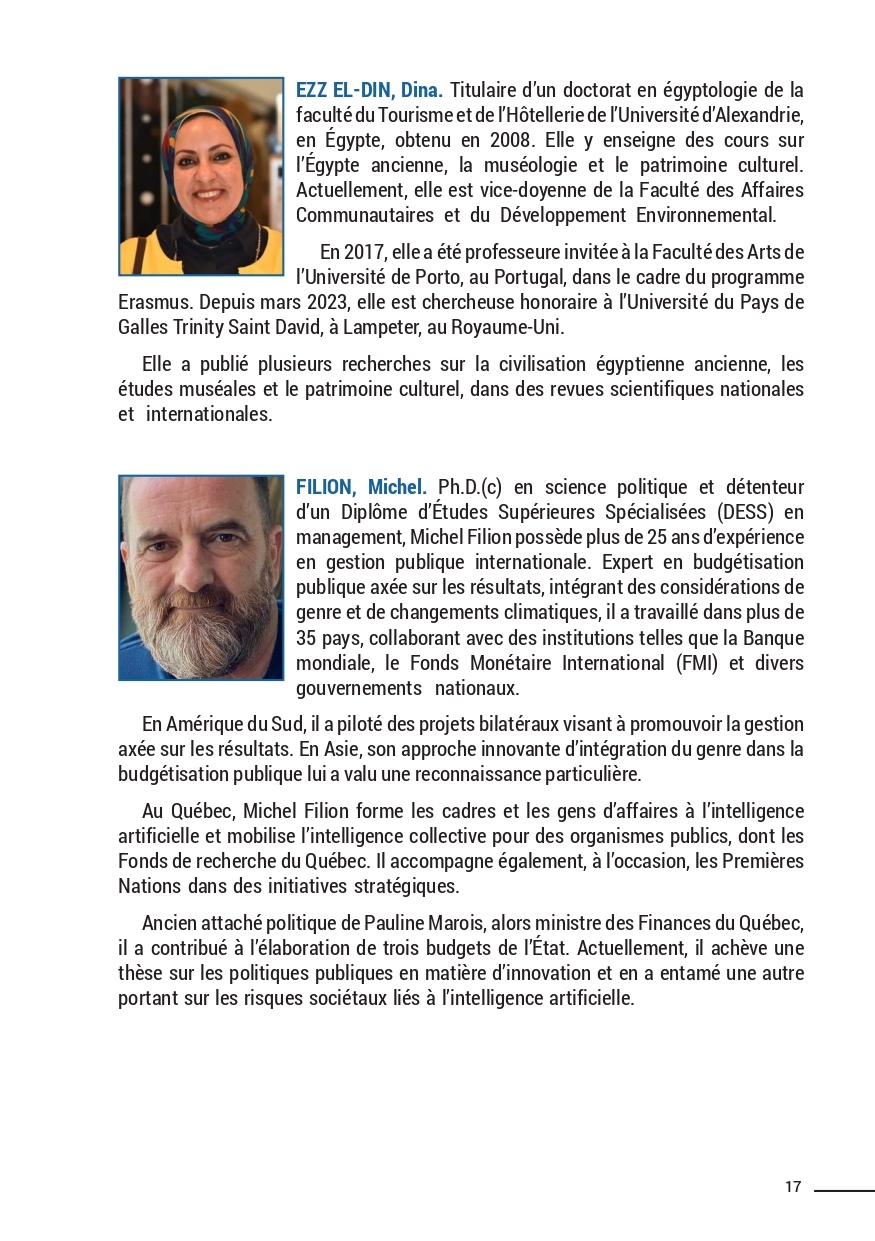 EZZ EL-DIN, Dina. Titulaire d'un doctorat en égyptologie de la faculté du Tourisme et de l'Hôtellerie de l'Université d'Alexandrie, en Égypte, obtenu en 2008. Elle y enseigne des cours sur l'Égypte ancienne, la muséologie et le patrimoine culturel. Actuellement, elle est vice-doyenne de la Faculté des Affaires Communautaires et du Développement Environnemental.

En 2017, elle a été professeure invitée à la Faculté des Arts de l'Université de Porto, au Portugal, dans le cadre du programme Erasmus. Depuis mars 2023, elle est chercheuse honoraire à l'Université du Pays de Galles Trinity Saint David, à Lampeter, au Royaume-Uni.

Elle a publié plusieurs recherches sur la civilisation égyptienne ancienne, les études muséales et le patrimoine culturel, dans des revues scientifiques nationales et internationales.

FILION, Michel. Ph.D.(c) en science politique et détenteur d'un Diplôme d'Études Supérieures Spécialisées (DESS) en management, Michel Filion possède plus de 25 ans d'expérience en gestion publique internationale. Expert en budgétisation publique axée sur les résultats, intégrant des considérations de genre et de changements climatiques, il a travaillé dans plus de 35 pays, collaborant avec des institutions telles que la Banque mondiale, le Fonds Monétaire International (FMI) et divers gouvernements nationaux.

En Amérique du Sud, il a piloté des projets bilatéraux visant à promouvoir la gestion axée sur les résultats. En Asie, son approche innovante d'intégration du genre dans la budgétisation publique lui a valu une reconnaissance particulière.

Au Québec, Michel Filion forme les cadres et les gens d'affaires à l'intelligence artificielle et mobilise l'intelligence collective pour des organismes publics, dont les Fonds de recherche du Québec. Il accompagne également, à l'occasion, les Premières Nations dans des initiatives stratégiques.

Ancien attaché politique de Pauline Marois, alors ministre des Finances du Québec, il a contribué à l'élaboration de trois budgets de l'État. Actuellement, il achève une thèse sur les politiques publiques en matière d'innovation et en a entamé une autre portant sur les risques sociétaux liés à l'intelligence artificielle.

17